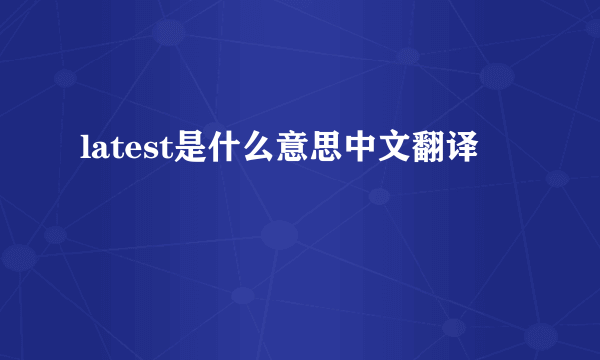 latest是什么意思中文翻译